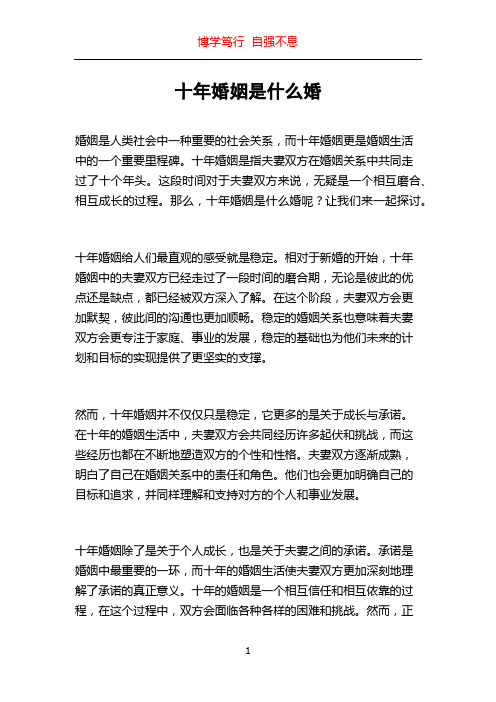 博学笃行 自强不息

十年婚姻是什么婚

婚姻是人类社会中一种重要的社会关系，而十年婚姻更是婚姻生活中的一个重要里程碑。十年婚姻是指夫妻双方在婚姻关系中共同走过了十个年头。这段时间对于夫妻双方来说，无疑是一个相互磨合、相互成长的过程。那么，十年婚姻是什么婚呢？让我们来一起探讨。

十年婚姻给人们最直观的感受就是稳定。相对于新婚的开始，十年婚姻中的夫妻双方已经走过了一段时间的磨合期，无论是彼此的优点还是缺点，都已经被双方深入了解。在这个阶段，夫妻双方会更加默契，彼此间的沟通也更加顺畅。稳定的婚姻关系也意味着夫妻双方会更专注于家庭、事业的发展，稳定的基础也为他们未来的计划和目标的实现提供了更坚实的支撑。

然而，十年婚姻并不仅仅只是稳定，它更多的是关于成长与承诺。在十年的婚姻生活中，夫妻双方会共同经历许多起伏和挑战，而这些经历也都在不断地塑造双方的个性和性格。夫妻双方逐渐成熟，明白了自己在婚姻关系中的责任和角色。他们也会更加明确自己的目标和追求，并同样理解和支持对方的个人和事业发展。

十年婚姻除了是关于个人成长，也是关于夫妻之间的承诺。承诺是婚姻中最重要的一环，而十年的婚姻生活使夫妻双方更加深刻地理解了承诺的真正意义。十年的婚姻是一个相互信任和相互依靠的过程，在这个过程中，双方会面临各种各样的困难和挑战。然而，正

1